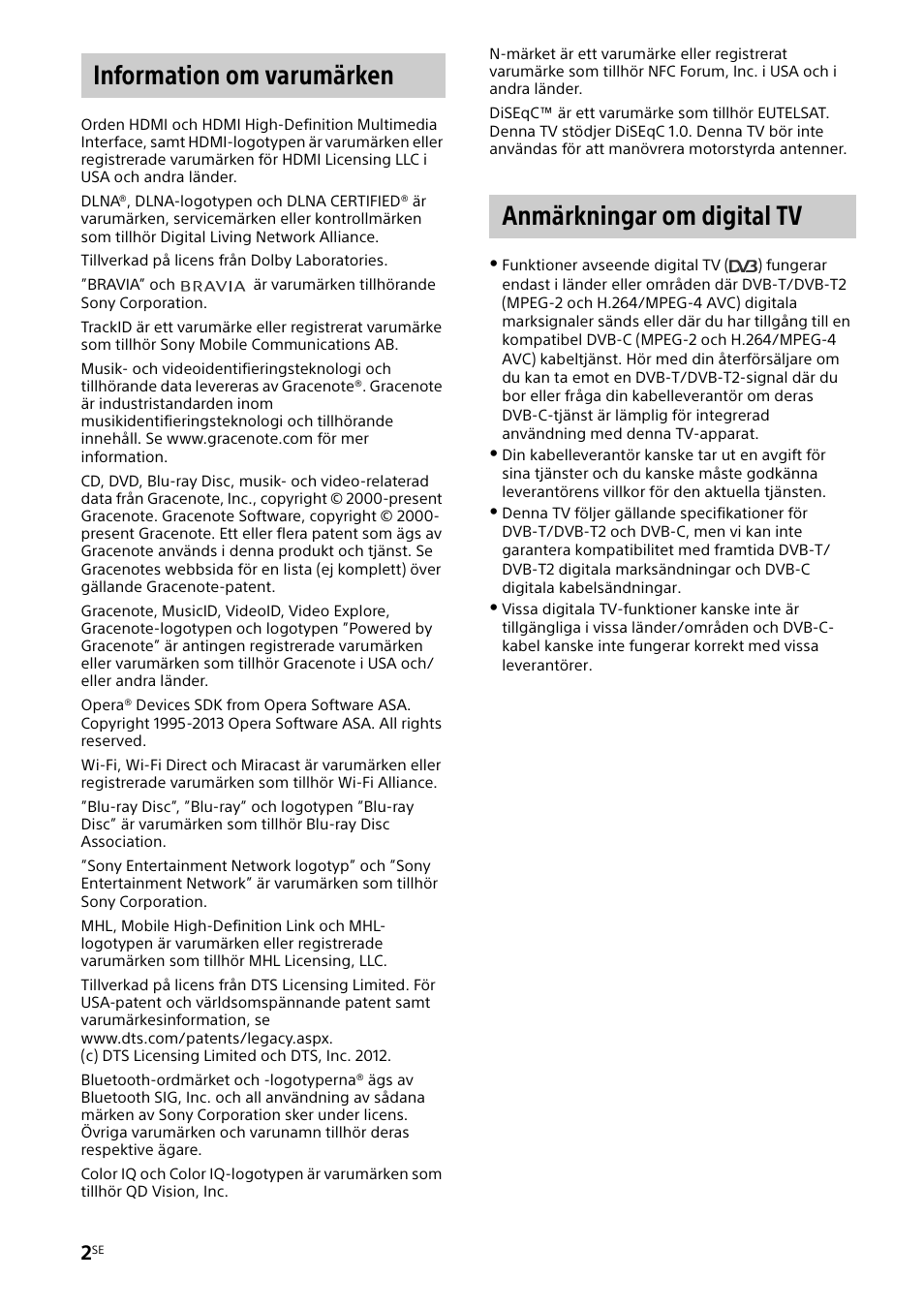 Information om varumärken

Orden HDMI och HDMI High-Definition Multimedia Interface, samt HDMI-logotypen är varumärken eller registrerade varumärken för HDMI Licensing LLC i USA och andra länder.

DLNA®, DLNA-logotypen och DLNA CERTIFIED® är varumärken, servicemärken eller kontrollmärken som tillhör Digital Living Network Alliance.

Tillverkad på licens från Dolby Laboratories.

”BRAVIA” och BRAVIA är varumärken tillhörande Sony Corporation.

TrackID är ett varumärke eller registrerat varumärke som tillhör Sony Mobile Communications AB.

Musik- och videoidentifieringsteknologi och tillhörande data levereras av Gracenote®. Gracenote är industristandarden inom musikidentifieringsteknologi och tillhörande innehåll. Se www.gracenote.com för mer information.

CD, DVD, Blu-ray Disc, musik- och video-relaterad data från Gracenote, Inc., copyright © 2000-present Gracenote. Gracenote Software, copyright © 2000-present Gracenote. Ett eller flera patent som ägs av Gracenote används i denna produkt och tjänst. Se Gracenotes webbsida för en lista (ej komplett) över gällande Gracenote-patent.

Gracenote, MusicID, VideoID, Video Explore, Gracenote-logotypen och logotypen ”Powered by Gracenote” är antingen registrerade varumärken eller varumärken som tillhör Gracenote i USA och/eller andra länder.

Opera® Devices SDK from Opera Software ASA. Copyright 1995-2013 Opera Software ASA. All rights reserved.

Wi-Fi, Wi-Fi Direct och Miracast är varumärken eller registrerade varumärken som tillhör Wi-Fi Alliance.

”Blu-ray Disc”, ”Blu-ray” och logotypen ”Blu-ray Disc” är varumärken som tillhör Blu-ray Disc Association.

”Sony Entertainment Network logotyp” och ”Sony Entertainment Network” är varumärken som tillhör Sony Corporation.

MHL, Mobile High-Definition Link och MHL-logotypen är varumärken eller registrerade varumärken som tillhör MHL Licensing, LLC.

Tillverkad på licens från DTS Licensing Limited. För USA-patent och världsomspännande patent samt varumärkesinformation, se www.dts.com/patents/legacy.aspx.
(c) DTS Licensing Limited och DTS, Inc. 2012.

Bluetooth-ordmärket och -logotyperna® ägs av Bluetooth SIG, Inc. och all användning av sådana märken av Sony Corporation sker under licens. Övriga varumärken och varunamn tillhör deras respektive ägare.

Color IQ och Color IQ-logotypen är varumärken som tillhör QD Vision, Inc.

N-märket är ett varumärke eller registrerat varumärke som tillhör NFC Forum, Inc. i USA och i andra länder.

DiSEqC™ är ett varumärke som tillhör EUTELSAT. Denna TV stödjer DiSEqC 1.0. Denna TV bör inte användas för att manövrera motorstyrda antenner.

Anmärkningar om digital TV

• Funktioner avseende digital TV (DVB) fungerar endast i länder eller områden där DVB-T/DVB-T2 (MPEG-2 och H.264/MPEG-4 AVC) digitala marksignaler sänds eller där du har tillgång till en kompatibel DVB-C (MPEG-2 och H.264/MPEG-4 AVC) kabeltjänst. Hör med din återförsäljare om du kan ta emot en DVB-T/DVB-T2-signal där du bor eller fråga din kabelleverantör om deras DVB-C-tjänst är lämplig för integrerad användning med denna TV-apparat.
• Din kabelleverantör kanske tar ut en avgift för sina tjänster och du kanske måste godkänna leverantörens villkor för den aktuella tjänsten.
• Denna TV följer gällande specifikationer för DVB-T/DVB-T2 och DVB-C, men vi kan inte garantera kompatibilitet med framtida DVB-T/DVB-T2 digitala marksändningar och DVB-C digitala kabelsändningar.
• Vissa digitala TV-funktioner kanske inte är tillgängliga i vissa länder/områden och DVB-C-kabel kanske inte fungerar korrekt med vissa leverantörer.

2SE